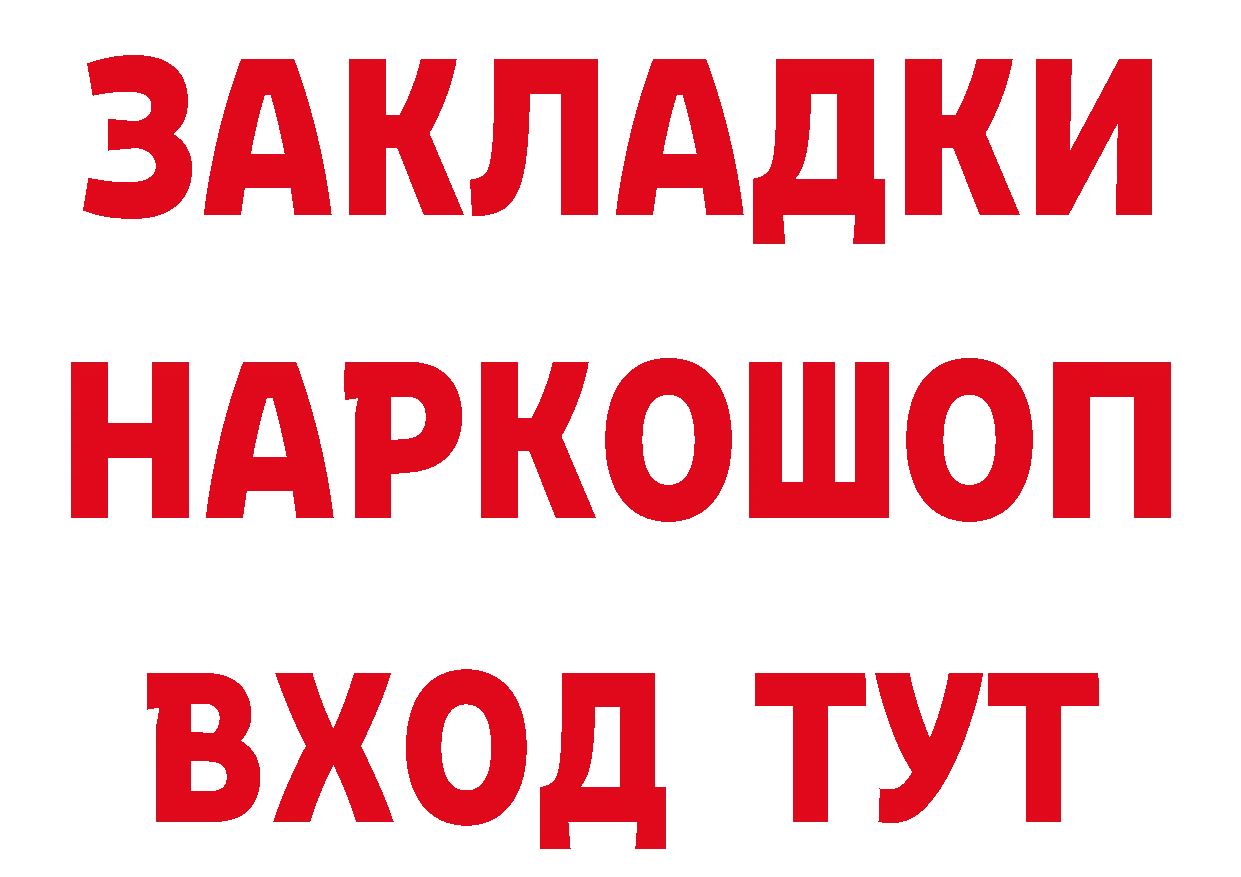 ЗАКЛАДКИ НАРКОШОП ВХОД ТУТ